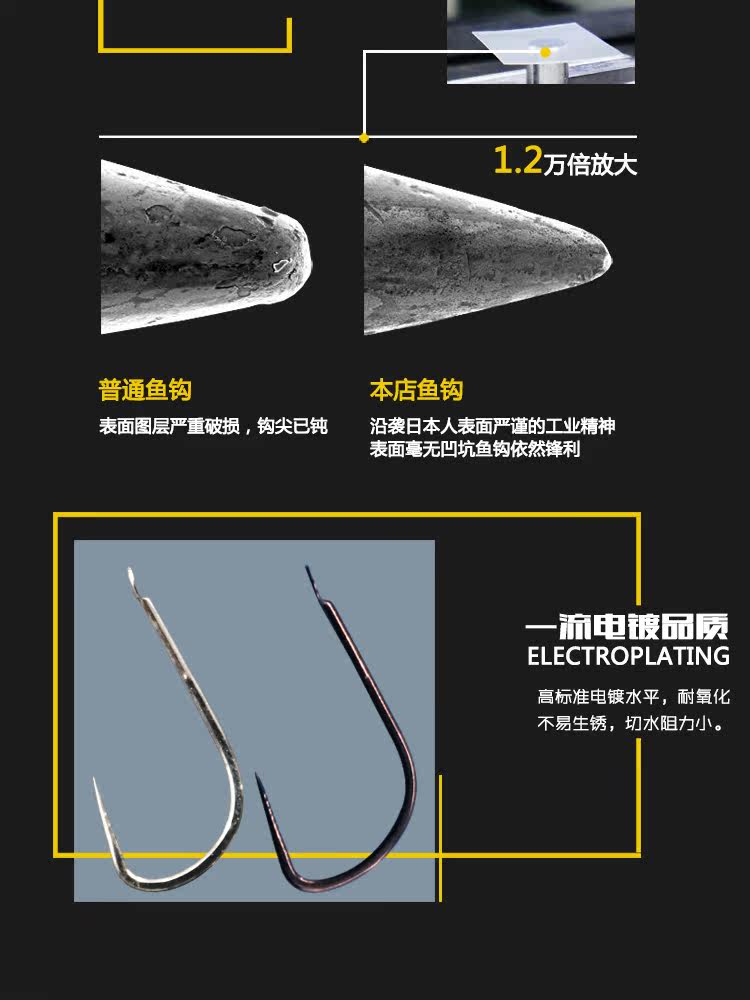 1.2万倍放大

普通鱼钩

表面图层严重破损，钩尖已钝

本店鱼钩

沿袭日本人表面严谨的工业精神
表面毫无凹坑鱼钩依然锋利

一流电镀品质
ELECTROPLATING

高标准电镀水平，耐氧化
不易生锈，切水阻力小。